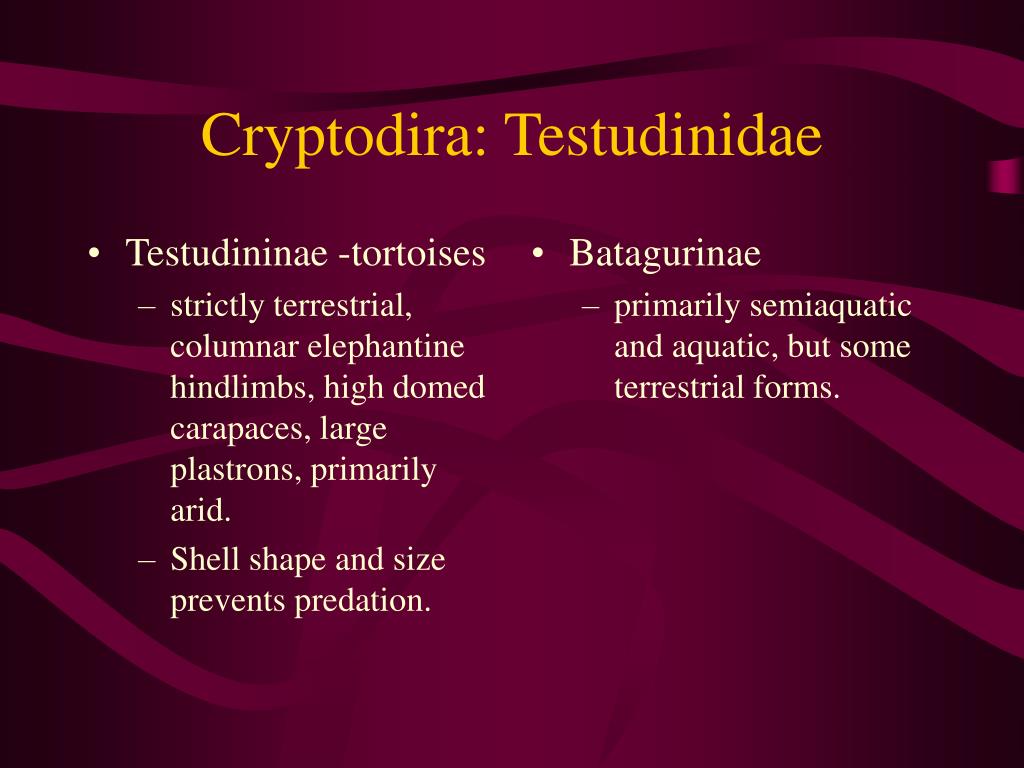 Cryptodira: Testudinidae

• Testudininae -tortoises
– strictly terrestrial, columnar elephantine hindlimbs, high domed carapaces, large plastrons, primarily arid.
– Shell shape and size prevents predation.

• Batagurinae
– primarily semiaquatic and aquatic, but some terrestrial forms.